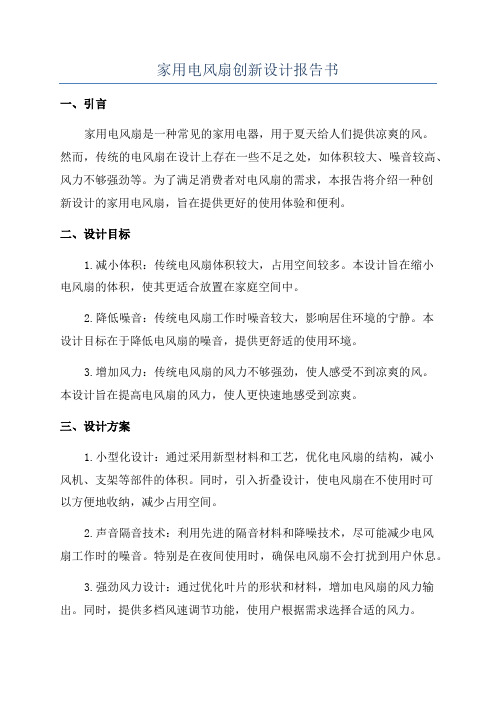 家用电风扇创新设计报告书

一、引言

家用电风扇是一种常见的家用电器，用于夏天给人们提供凉爽的风。然而，传统的电风扇在设计上存在一些不足之处，如体积较大、噪音较高、风力不够强劲等。为了满足消费者对电风扇的需求，本报告将介绍一种创新设计的家用电风扇，旨在提供更好的使用体验和便利。

二、设计目标

1.减小体积：传统电风扇体积较大，占用空间较多。本设计旨在缩小电风扇的体积，使其更适合放置在家庭空间中。

2.降低噪音：传统电风扇工作时噪音较大，影响居住环境的宁静。本设计目标在于降低电风扇的噪音，提供更舒适的使用环境。

3.增加风力：传统电风扇的风力不够强劲，使人感受不到凉爽的风。本设计旨在提高电风扇的风力，使人更快速地感受到凉爽。

三、设计方案

1.小型化设计：通过采用新型材料和工艺，优化电风扇的结构，减小风机、支架等部件的体积。同时，引入折叠设计，使电风扇在不使用时可以方便地收纳，减少占用空间。

2.声音隔音技术：利用先进的隔音材料和降噪技术，尽可能减少电风扇工作时的噪音。特别是在夜间使用时，确保电风扇不会打扰到用户休息。

3.强劲风力设计：通过优化叶片的形状和材料，增加电风扇的风力输出。同时，提供多档风速调节功能，使用户根据需求选择合适的风力。